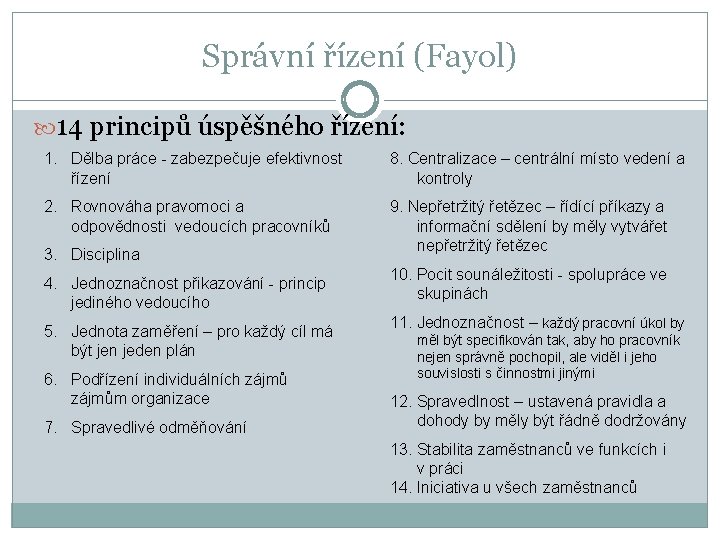 Správní řízení (Fayol)

14 principů úspěšného řízení:

1. Dělba práce - zabezpečuje efektivnost řízení

2. Rovnováha pravomoci a odpovědnosti vedoucích pracovníků

3. Disciplina

4. Jednoznačnost přikazování - princip jediného vedoucího

5. Jednota zaměření – pro každý cíl má být jen jeden plán

6. Podřízení individuálních zájmů zájmům organizace

7. Spravedlivé odměňování

8. Centralizace – centrální místo vedení a kontroly

9. Nepřetržitý řetězec – řídící příkazy a informační sdělení by měly vytvářet nepřetržitý řetězec

10. Pocit sounáležitosti - spolupráce ve skupinách

11. Jednoznačnost – každý pracovní úkol by měl být specifikován tak, aby ho pracovník nejen správně pochopil, ale viděl i jeho souvislosti s činnostmi jinými

12. Spravedlnost – ustavená pravidla a dohody by měly být řádně dodržovány

13. Stabilita zaměstnanců ve funkcích i v práci

14. Iniciativa u všech zaměstnanců